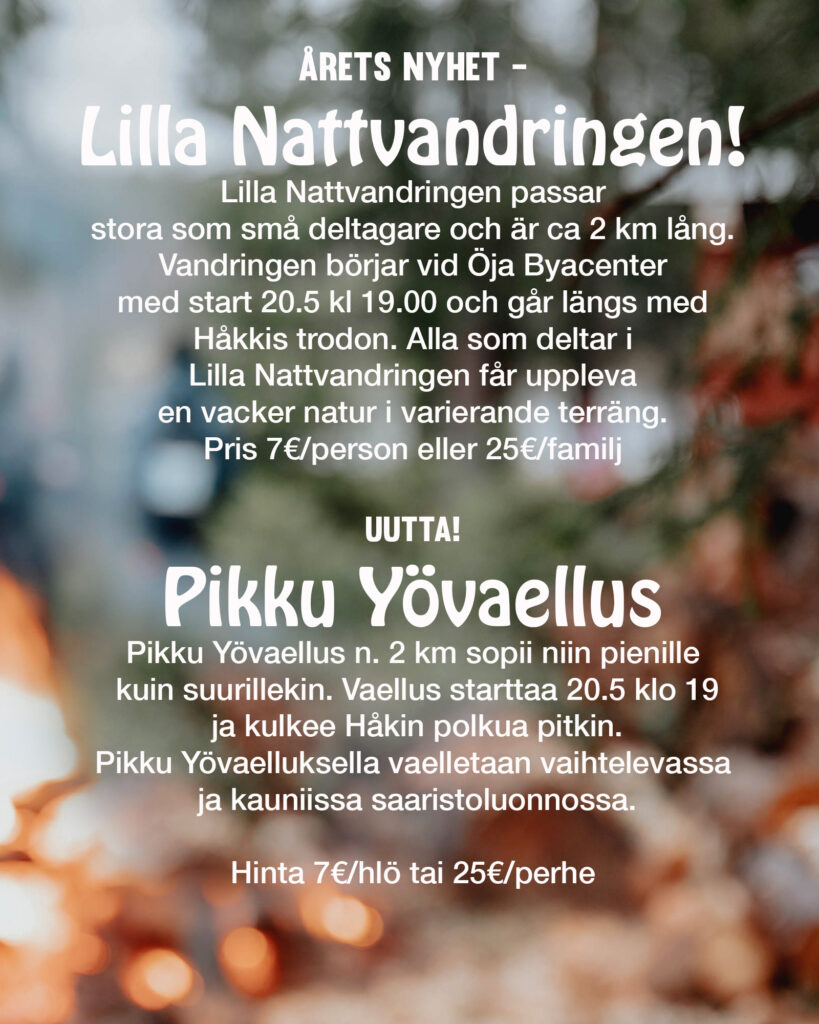 ÅRETS NYHET –

Lilla Nattvandringen!

Lilla Nattvandringen passar stora som små deltagare och är ca 2 km lång. Vandringen börjar vid Öja Byacenter med start 20.5 kl 19.00 och går längs med Håkkis trodon. Alla som deltar i Lilla Nattvandringen får uppleva en vacker natur i varierande terräng. Pris 7€/person eller 25€/familj

UUTTA!

Pikku Yövaellus

Pikku Yövaellus n. 2 km sopii niin pienille kuin suurillekin. Vaellus starttaa 20.5 klo 19 ja kulkee Håkin polkua pitkin. Pikku Yövaelluksella vaelletaan vaihtelevassa ja kauniissa saaristoluonnossa.

Hinta 7€/hlö tai 25€/perhe